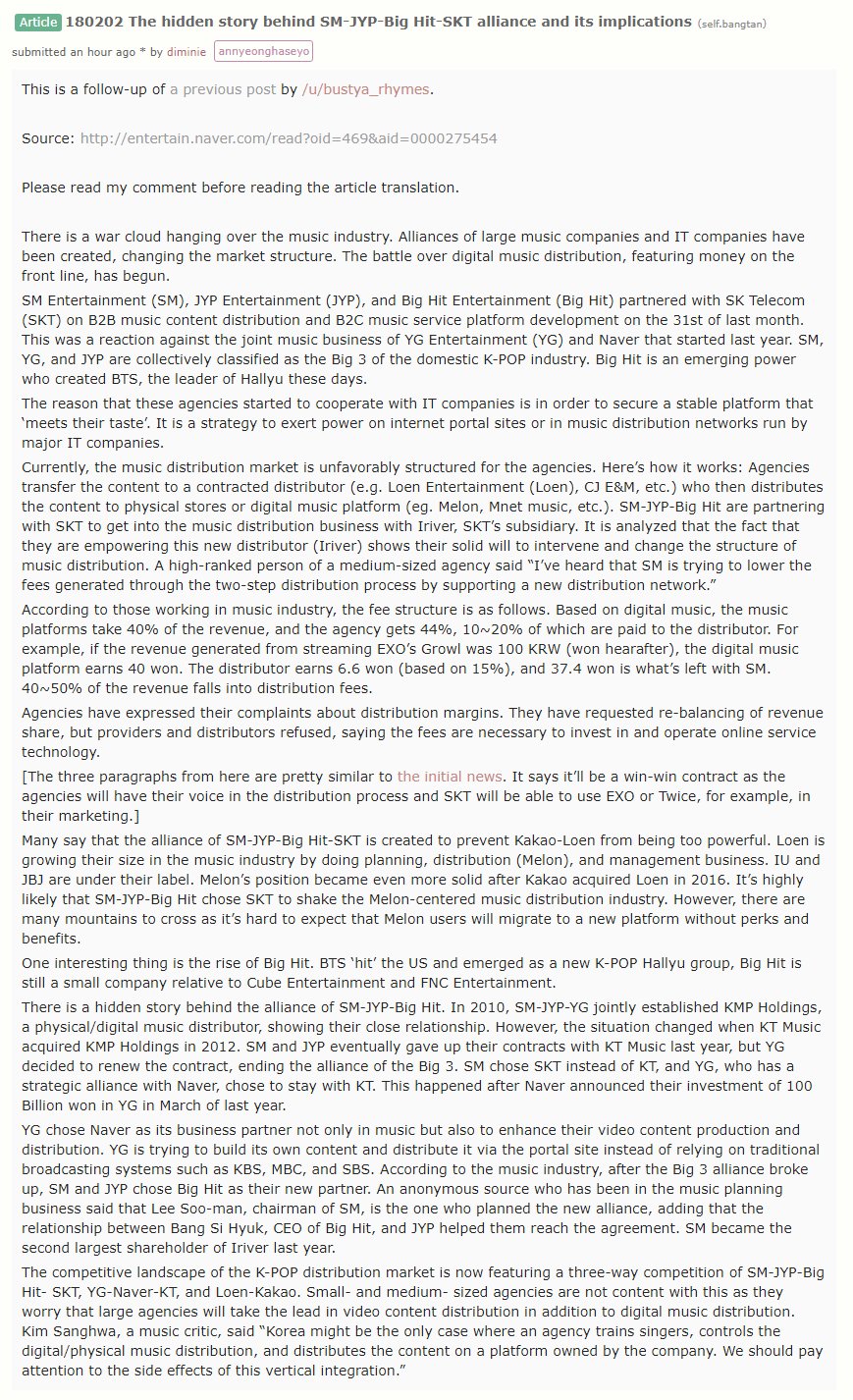 Article 180202 The hidden story behind SM-JYP-Big Hit-SKT alliance and its implications (self.bangtan)

submitted an hour ago * by diminie annyeonghaseyo

This is a follow-up of a previous post by /u/bustya_rhymes.

Source: http://entertain.naver.com/read?oid=469&aid=0000275454

Please read my comment before reading the article translation.

There is a war cloud hanging over the music industry. Alliances of large music companies and IT companies have been created, changing the market structure. The battle over digital music distribution, featuring money on the front line, has begun.

SM Entertainment (SM), JYP Entertainment (JYP), and Big Hit Entertainment (Big Hit) partnered with SK Telecom (SKT) on B2B music content distribution and B2C music service platform development on the 31st of last month. This was a reaction against the joint music business of YG Entertainment (YG) and Naver that started last year. SM, YG, and JYP are collectively classified as the Big 3 of the domestic K-POP industry. Big Hit is an emerging power who created BTS, the leader of Hallyu these days.

The reason that these agencies started to cooperate with IT companies is in order to secure a stable platform that 'meets their taste'. It is a strategy to exert power on internet portal sites or in music distribution networks run by major IT companies.

Currently, the music distribution market is unfavorably structured for the agencies. Here's how it works: Agencies transfer the content to a contracted distributor (e.g. Loen Entertainment (Loen), CJ E&M, etc.) who then distributes the content to physical stores or digital music platform (eg. Melon, Mnet music, etc.). SM-JYP-Big Hit are partnering with SKT to get into the music distribution business with Iriver, SKT's subsidiary. It is analyzed that the fact that they are empowering this new distributor (Iriver) shows their solid will to intervene and change the structure of music distribution. A high-ranked person of a medium-sized agency said "I've heard that SM is trying to lower the fees generated through the two-step distribution process by supporting a new distribution network."

According to those working in music industry, the fee structure is as follows. Based on digital music, the music platforms take 40% of the revenue, and the agency gets 44%, 10~20% of which are paid to the distributor. For example, if the revenue generated from streaming EXO's Growl was 100 KRW (won hearafter), the digital music platform earns 40 won. The distributor earns 6.6 won (based on 15%), and 37.4 won is what's left with SM. 40~50% of the revenue falls into distribution fees.

Agencies have expressed their complaints about distribution margins. They have requested re-balancing of revenue share, but providers and distributors refused, saying the fees are necessary to invest in and operate online service technology.

[The three paragraphs from here are pretty similar to the initial news. It says it'll be a win-win contract as the agencies will have their voice in the distribution process and SKT will be able to use EXO or Twice, for example, in their marketing.]

Many say that the alliance of SM-JYP-Big Hit-SKT is created to prevent Kakao-Loen from being too powerful. Loen is growing their size in the music industry by doing planning, distribution (Melon), and management business. IU and JBJ are under their label. Melon's position became even more solid after Kakao acquired Loen in 2016. It's highly likely that SM-JYP-Big Hit chose SKT to shake the Melon-centered music distribution industry. However, there are many mountains to cross as it's hard to expect that Melon users will migrate to a new platform without perks and benefits.

One interesting thing is the rise of Big Hit. BTS 'hit' the US and emerged as a new K-POP Hallyu group, Big Hit is still a small company relative to Cube Entertainment and FNC Entertainment.

There is a hidden story behind the alliance of SM-JYP-Big Hit. In 2010, SM-JYP-YG jointly established KMP Holdings, a physical/digital music distributor, showing their close relationship. However, the situation changed when KT Music acquired KMP Holdings in 2012. SM and JYP eventually gave up their contracts with KT Music last year, but YG decided to renew the contract, ending the alliance of the Big 3. SM chose SKT instead of KT, and YG, who has a strategic alliance with Naver, chose to stay with KT. This happened after Naver announced their investment of 100 Billion won in YG in March of last year.

YG chose Naver as its business partner not only in music but also to enhance their video content production and distribution. YG is trying to build its own content and distribute it via the portal site instead of relying on traditional broadcasting systems such as KBS, MBC, and SBS. According to the music industry, after the Big 3 alliance broke up, SM and JYP chose Big Hit as their new partner. An anonymous source who has been in the music planning business said that Lee Soo-man, chairman of SM, is the one who planned the new alliance, adding that the relationship between Bang Si Hyuk, CEO of Big Hit, and JYP helped them reach the agreement. SM became the second largest shareholder of Iriver last year.

The competitive landscape of the K-POP distribution market is now featuring a three-way competition of SM-JYP-Big Hit- SKT, YG-Naver-KT, and Loen-Kakao. Small- and medium- sized agencies are not content with this as they worry that large agencies will take the lead in video content distribution in addition to digital music distribution. Kim Sanghwa, a music critic, said "Korea might be the only case where an agency trains singers, controls the digital/physical music distribution, and distributes the content on a platform owned by the company. We should pay attention to the side effects of this vertical integration."